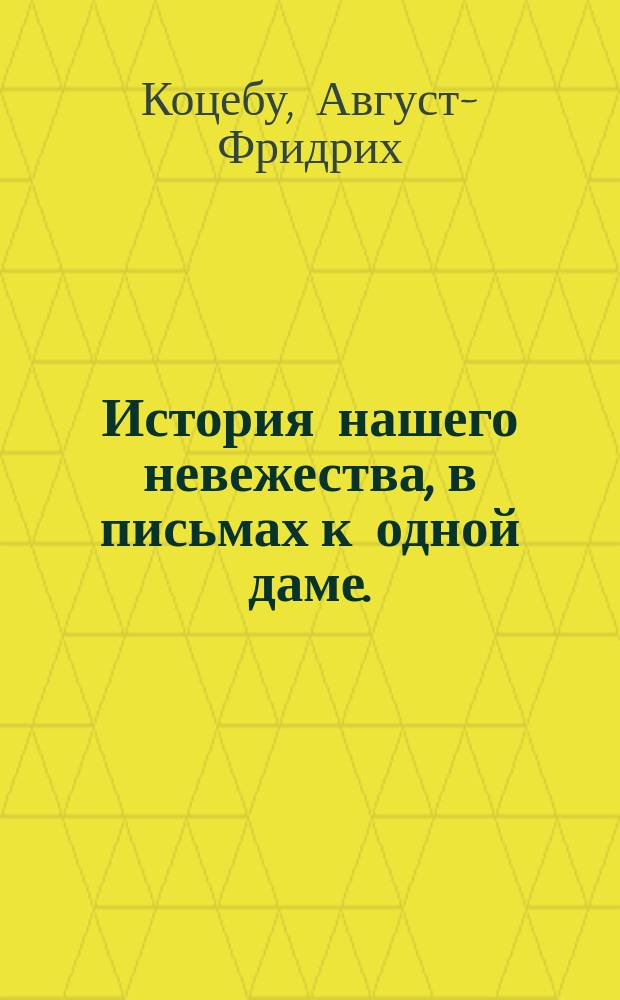 Коцебу, Август-Фридрих

История нашего невежества, в письмах к одной даме.